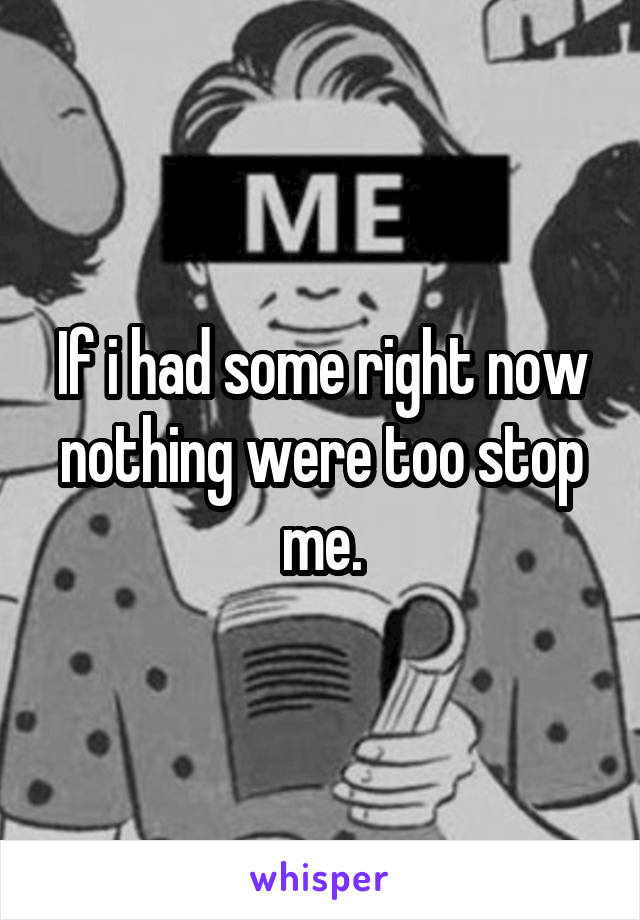 ME

If i had some right now nothing were too stop me.

whisper